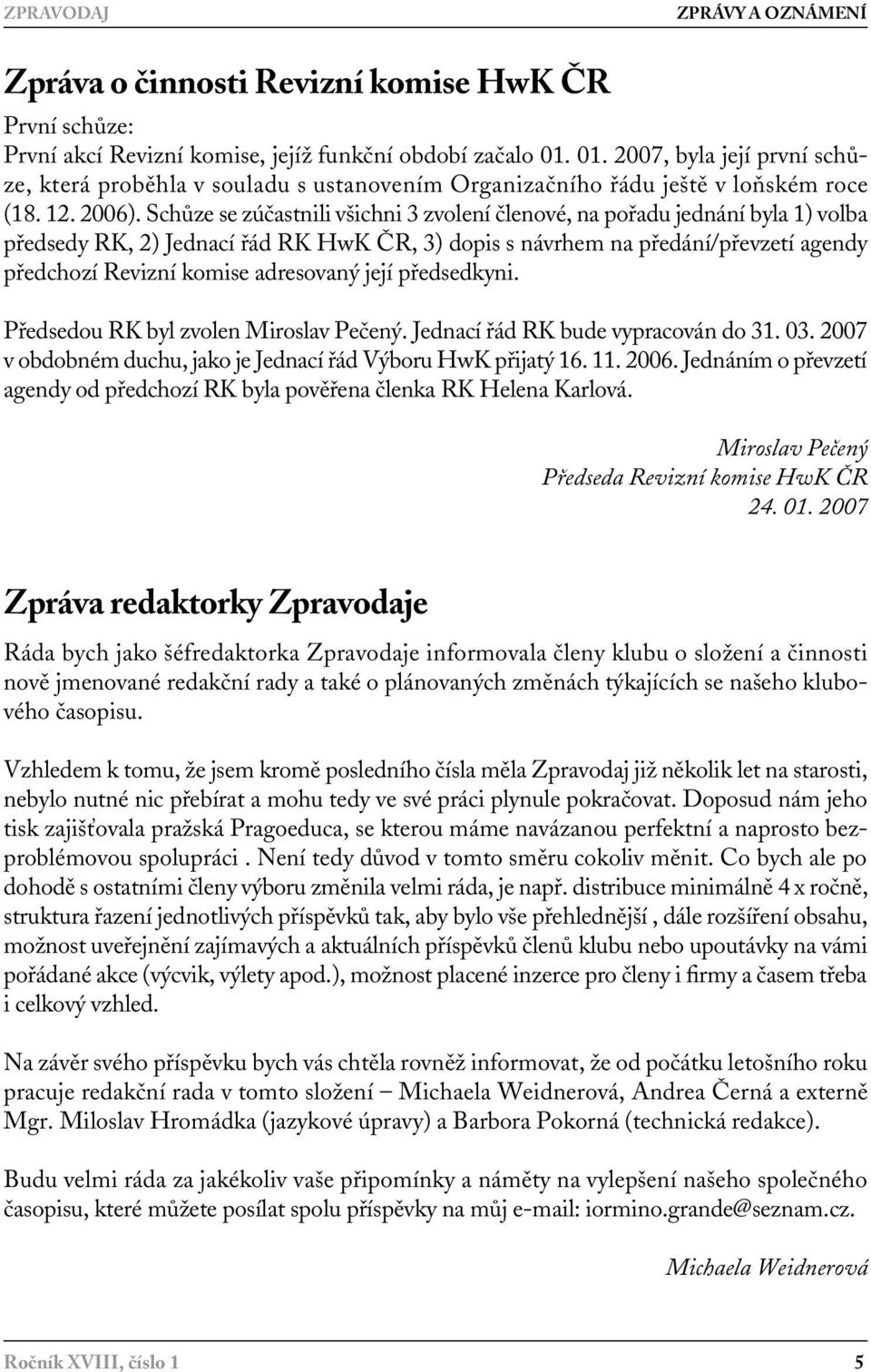 ZPRAVODAJ ZPRÁVY A OZNÁMENÍ

Zpráva o činnosti Revizní komise HwK ČR

První schůze:
První akcí Revizní komise, jejíž funkční období začalo 01. 01. 2007, byla její první schůze, která proběhla v souladu s ustanovením Organizačního řádu ještě v loňském roce (18. 12. 2006). Schůze se zúčastnili všichni 3 zvolení členové, na pořadu jednání byla 1) volba předsedy RK, 2) Jednací řád RK HwK ČR, 3) dopis s návrhem na předání/převzetí agendy předchozí Revizní komise adresovaný její předsedkyni.

Předsedou RK byl zvolen Miroslav Pečený. Jednací řád RK bude vypracován do 31. 03. 2007 v obdobném duchu, jako je Jednací řád Výboru HwK přijatý 16. 11. 2006. Jednáním o převzetí agendy od předchozí RK byla pověřena členka RK Helena Karlová.

Miroslav Pečený
Předseda Revizní komise HwK ČR
24. 01. 2007

Zpráva redaktorky Zpravodaje

Ráda bych jako šéfredaktorka Zpravodaje informovala členy klubu o složení a činnosti nově jmenované redakční rady a také o plánovaných změnách týkajících se našeho klubového časopisu.

Vzhledem k tomu, že jsem kromě posledního čísla měla Zpravodaj již několik let na starosti, nebylo nutné nic přebírat a mohu tedy ve své práci plynule pokračovat. Doposud nám jeho tisk zajišťovala pražská Pragoeduca, se kterou máme navázanou perfektní a naprosto bezproblémovou spolupráci . Není tedy důvod v tomto směru cokoliv měnit. Co bych ale po dohodě s ostatními členy výboru změnila velmi ráda, je např. distribuce minimálně 4 x ročně, struktura řazení jednotlivých příspěvků tak, aby bylo vše přehlednější , dále rozšíření obsahu, možnost uveřejnění zajímavých a aktuálních příspěvků členů klubu nebo upoutávky na vámi pořádané akce (výcvik, výlety apod.), možnost placené inzerce pro členy i firmy a časem třeba i celkový vzhled.

Na závěr svého příspěvku bych vás chtěla rovněž informovat, že od počátku letošního roku pracuje redakční rada v tomto složení – Michaela Weidnerová, Andrea Černá a externě Mgr. Miloslav Hromádka (jazykové úpravy) a Barbora Pokorná (technická redakce).

Budu velmi ráda za jakékoliv vaše připomínky a náměty na vylepšení našeho společného časopisu, které můžete posílat spolu příspěvky na můj e-mail: iormino.grande@seznam.cz.

Michaela Weidnerová

Ročník XVIII, číslo 1 5